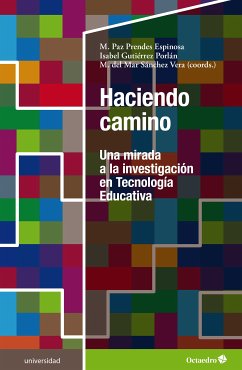 M. Paz Prendes Espinosa
Isabel Gutiérrez Porlán
M. del Mar Sánchez Vera (coords.)

Haciendo camino

Una mirada a la investigación en Tecnología Educativa

universidad

Octaedro